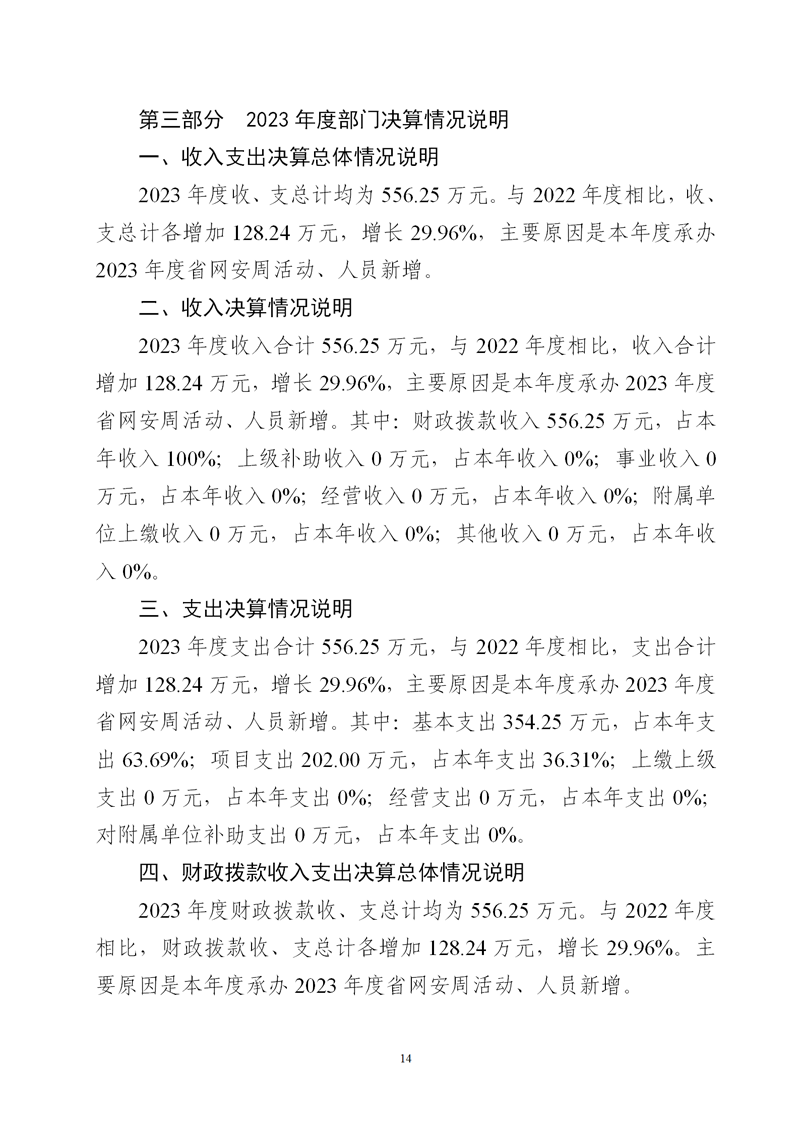 第三部分　2023 年度部门决算情况说明

一、收入支出决算总体情况说明

2023 年度收、支总计均为 556.25 万元。与 2022 年度相比，收、支总计各增加 128.24 万元，增长 29.96%，主要原因是本年度承办 2023 年度省网安周活动、人员新增。

二、收入决算情况说明

2023 年度收入合计 556.25 万元，与 2022 年度相比，收入合计增加 128.24 万元，增长 29.96%，主要原因是本年度承办 2023 年度省网安周活动、人员新增。其中：财政拨款收入 556.25 万元，占本年收入 100%；上级补助收入 0 万元，占本年收入 0%；事业收入 0 万元，占本年收入 0%；经营收入 0 万元，占本年收入 0%；附属单位上缴收入 0 万元，占本年收入 0%；其他收入 0 万元，占本年收入 0%。

三、支出决算情况说明

2023 年度支出合计 556.25 万元，与 2022 年度相比，支出合计增加 128.24 万元，增长 29.96%，主要原因是本年度承办 2023 年度省网安周活动、人员新增。其中：基本支出 354.25 万元，占本年支出 63.69%；项目支出 202.00 万元，占本年支出 36.31%；上缴上级支出 0 万元，占本年支出 0%；经营支出 0 万元，占本年支出 0%；对附属单位补助支出 0 万元，占本年支出 0%。

四、财政拨款收入支出决算总体情况说明

2023 年度财政拨款收、支总计均为 556.25 万元。与 2022 年度相比，财政拨款收、支总计各增加 128.24 万元，增长 29.96%。主要原因是本年度承办 2023 年度省网安周活动、人员新增。

14